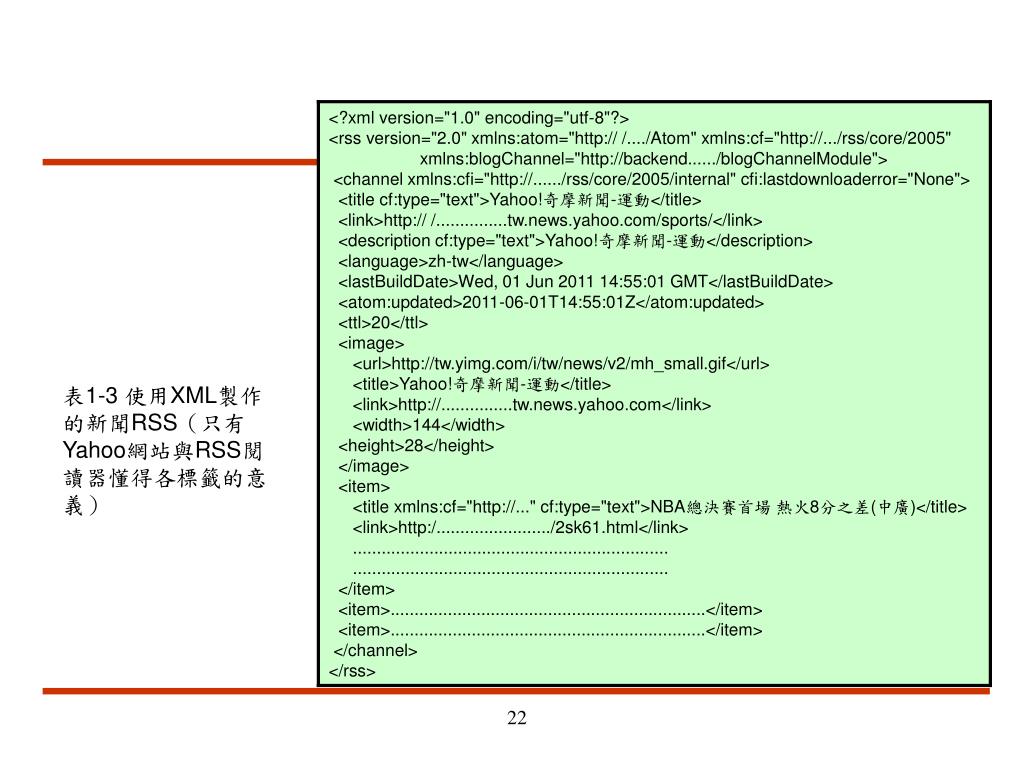 表1-3 使用XML製作的新聞RSS（只有Yahoo網站與RSS閱讀器懂得各標籤的意義）

<?xml version="1.0" encoding="utf-8"?>
<rss version="2.0" xmlns:atom="http:// /..../Atom" xmlns:cf="http://.../rss/core/2005"
xmlns:blogChannel="http://backend....../blogChannelModule">
<channel xmlns:cfi="http://....../rss/core/2005/internal" cfi:lastdownloaderror="None">
<title cf:type="text">Yahoo!奇摩新聞-運動</title>
<link>http:// /...............tw.news.yahoo.com/sports/</link>
<description cf:type="text">Yahoo!奇摩新聞-運動</description>
<language>zh-tw</language>
<lastBuildDate>Wed, 01 Jun 2011 14:55:01 GMT</lastBuildDate>
<atom:updated>2011-06-01T14:55:01Z</atom:updated>
<ttl>20</ttl>
<image>
<url>http://tw.yimg.com/i/tw/news/v2/mh_small.gif</url>
<title>Yahoo!奇摩新聞-運動</title>
<link>http://...............tw.news.yahoo.com</link>
<width>144</width>
<height>28</height>
</image>
<item>
<title xmlns:cf="http://..." cf:type="text">NBA總決賽首場 熱火8分之差(中廣)</title>
<link>http:/......................../2sk61.html</link>
.................................................................
.................................................................
</item>
<item>.................................................................</item>
<item>.................................................................</item>
</channel>
</rss>

22